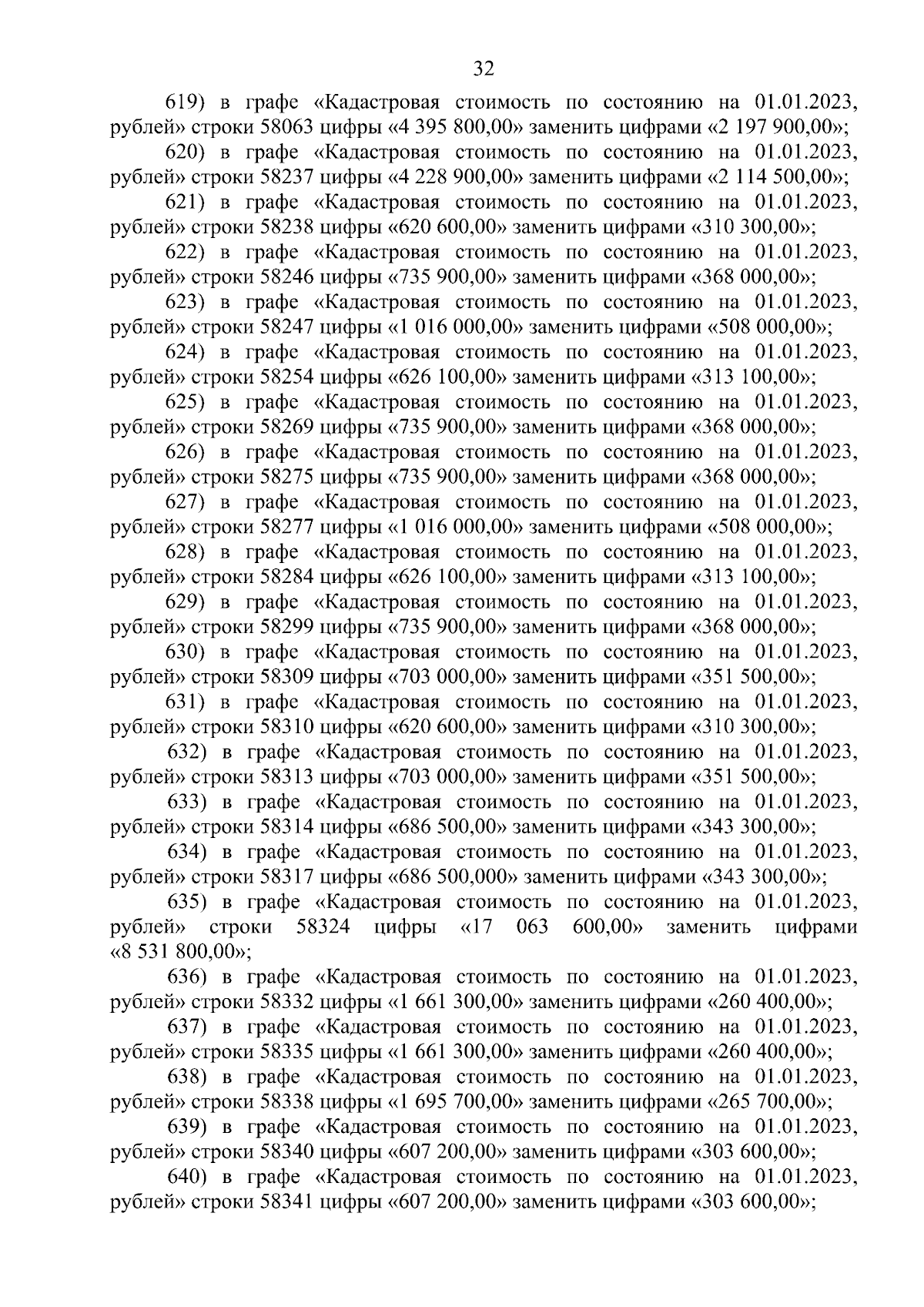 32

619) в графе «Кадастровая стоимость по состоянию на 01.01.2023, рублей» строки 58063 цифры «4 395 800,00» заменить цифрами «2 197 900,00»;

620) в графе «Кадастровая стоимость по состоянию на 01.01.2023, рублей» строки 58237 цифры «4 228 900,00» заменить цифрами «2 114 500,00»;

621) в графе «Кадастровая стоимость по состоянию на 01.01.2023, рублей» строки 58238 цифры «620 600,00» заменить цифрами «310 300,00»;

622) в графе «Кадастровая стоимость по состоянию на 01.01.2023, рублей» строки 58246 цифры «735 900,00» заменить цифрами «368 000,00»;

623) в графе «Кадастровая стоимость по состоянию на 01.01.2023, рублей» строки 58247 цифры «1 016 000,00» заменить цифрами «508 000,00»;

624) в графе «Кадастровая стоимость по состоянию на 01.01.2023, рублей» строки 58254 цифры «626 100,00» заменить цифрами «313 100,00»;

625) в графе «Кадастровая стоимость по состоянию на 01.01.2023, рублей» строки 58269 цифры «735 900,00» заменить цифрами «368 000,00»;

626) в графе «Кадастровая стоимость по состоянию на 01.01.2023, рублей» строки 58275 цифры «735 900,00» заменить цифрами «368 000,00»;

627) в графе «Кадастровая стоимость по состоянию на 01.01.2023, рублей» строки 58277 цифры «1 016 000,00» заменить цифрами «508 000,00»;

628) в графе «Кадастровая стоимость по состоянию на 01.01.2023, рублей» строки 58284 цифры «626 100,00» заменить цифрами «313 100,00»;

629) в графе «Кадастровая стоимость по состоянию на 01.01.2023, рублей» строки 58299 цифры «735 900,00» заменить цифрами «368 000,00»;

630) в графе «Кадастровая стоимость по состоянию на 01.01.2023, рублей» строки 58309 цифры «703 000,00» заменить цифрами «351 500,00»;

631) в графе «Кадастровая стоимость по состоянию на 01.01.2023, рублей» строки 58310 цифры «620 600,00» заменить цифрами «310 300,00»;

632) в графе «Кадастровая стоимость по состоянию на 01.01.2023, рублей» строки 58313 цифры «703 000,00» заменить цифрами «351 500,00»;

633) в графе «Кадастровая стоимость по состоянию на 01.01.2023, рублей» строки 58314 цифры «686 500,00» заменить цифрами «343 300,00»;

634) в графе «Кадастровая стоимость по состоянию на 01.01.2023, рублей» строки 58317 цифры «686 500,000» заменить цифрами «343 300,00»;

635) в графе «Кадастровая стоимость по состоянию на 01.01.2023, рублей» строки 58324 цифры «17 063 600,00» заменить цифрами «8 531 800,00»;

636) в графе «Кадастровая стоимость по состоянию на 01.01.2023, рублей» строки 58332 цифры «1 661 300,00» заменить цифрами «260 400,00»;

637) в графе «Кадастровая стоимость по состоянию на 01.01.2023, рублей» строки 58335 цифры «1 661 300,00» заменить цифрами «260 400,00»;

638) в графе «Кадастровая стоимость по состоянию на 01.01.2023, рублей» строки 58338 цифры «1 695 700,00» заменить цифрами «265 700,00»;

639) в графе «Кадастровая стоимость по состоянию на 01.01.2023, рублей» строки 58340 цифры «607 200,00» заменить цифрами «303 600,00»;

640) в графе «Кадастровая стоимость по состоянию на 01.01.2023, рублей» строки 58341 цифры «607 200,00» заменить цифрами «303 600,00»;